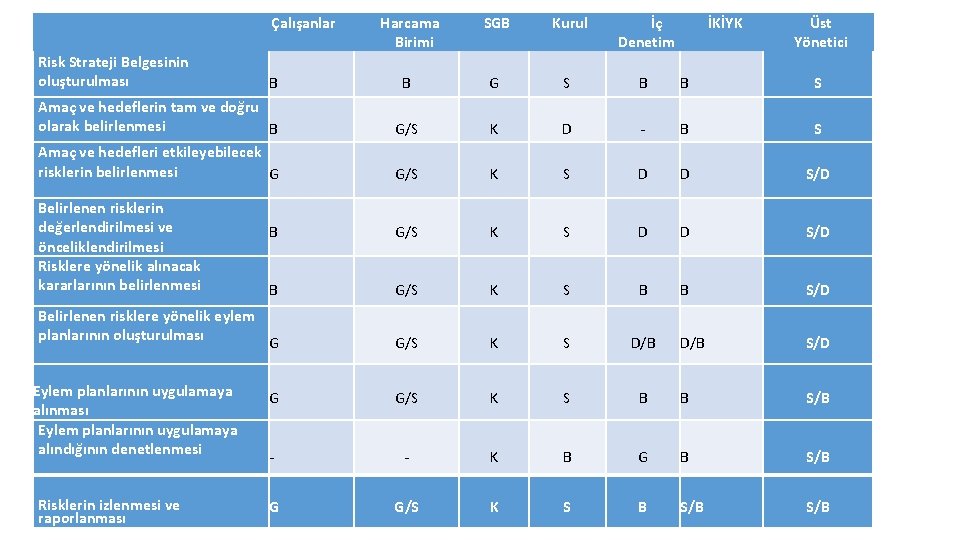 |  | Çalışanlar | Harcama Birimi | SGB | Kurul | İç Denetim | İKİYK | Üst Yönetici |
|---|---|---|---|---|---|---|---|
| Risk Strateji Belgesinin oluşturulması | B | B | G | S | B | B | S |
| Amaç ve hedeflerin tam ve doğru olarak belirlenmesi | B | G/S | K | D | - | B | S |
| Amaç ve hedefleri etkileyebilecek risklerin belirlenmesi | G | G/S | K | S | D | D | S/D |
| Belirlenen risklerin değerlendirilmesi ve önceliklendirilmesi | B | G/S | K | S | D | D | S/D |
| Risklere yönelik alınacak kararlarının belirlenmesi | B | G/S | K | S | B | B | S/D |
| Belirlenen risklere yönelik eylem planlarının oluşturulması | G | G/S | K | S | D/B | D/B | S/D |
| Eylem planlarının uygulamaya alınması | G | G/S | K | S | B | B | S/B |
| Eylem planlarının uygulamaya alındığının denetlenmesi | - | - | K | B | G | B | S/B |
| Risklerin izlenmesi ve raporlanması | G | G/S | K | S | B | S/B | S/B |